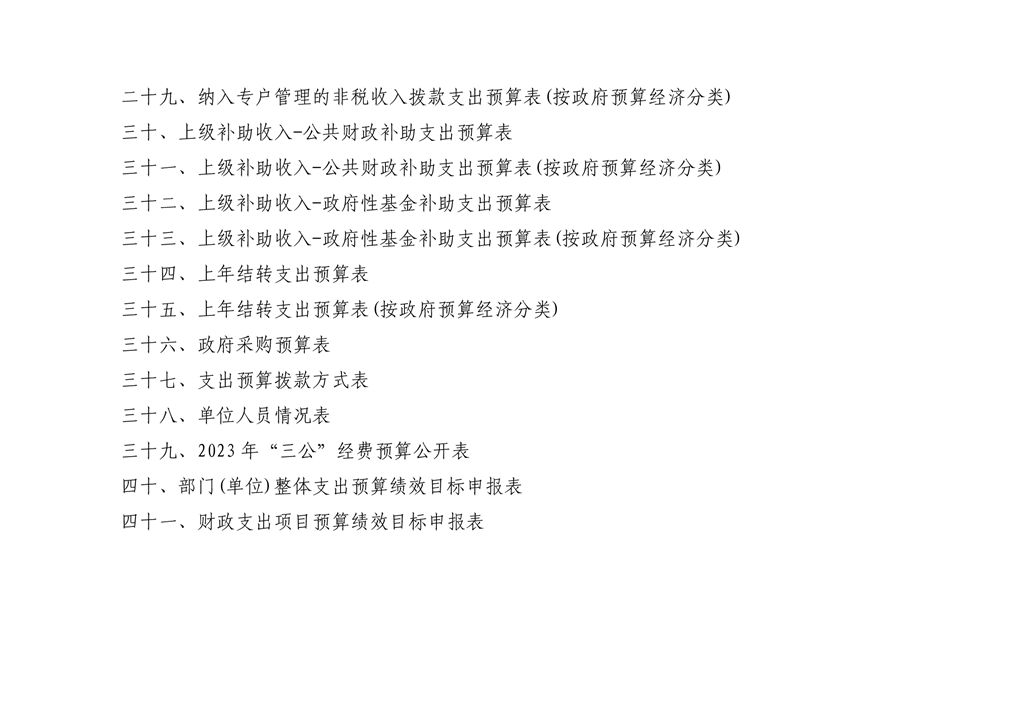 二十九、纳入专户管理的非税收入拨款支出预算表(按政府预算经济分类)
三十、上级补助收入-公共财政补助支出预算表
三十一、上级补助收入-公共财政补助支出预算表(按政府预算经济分类)
三十二、上级补助收入-政府性基金补助支出预算表
三十三、上级补助收入-政府性基金补助支出预算表(按政府预算经济分类)
三十四、上年结转支出预算表
三十五、上年结转支出预算表(按政府预算经济分类)
三十六、政府采购预算表
三十七、支出预算拨款方式表
三十八、单位人员情况表
三十九、2023年“三公”经费预算公开表
四十、部门(单位)整体支出预算绩效目标申报表
四十一、财政支出项目预算绩效目标申报表